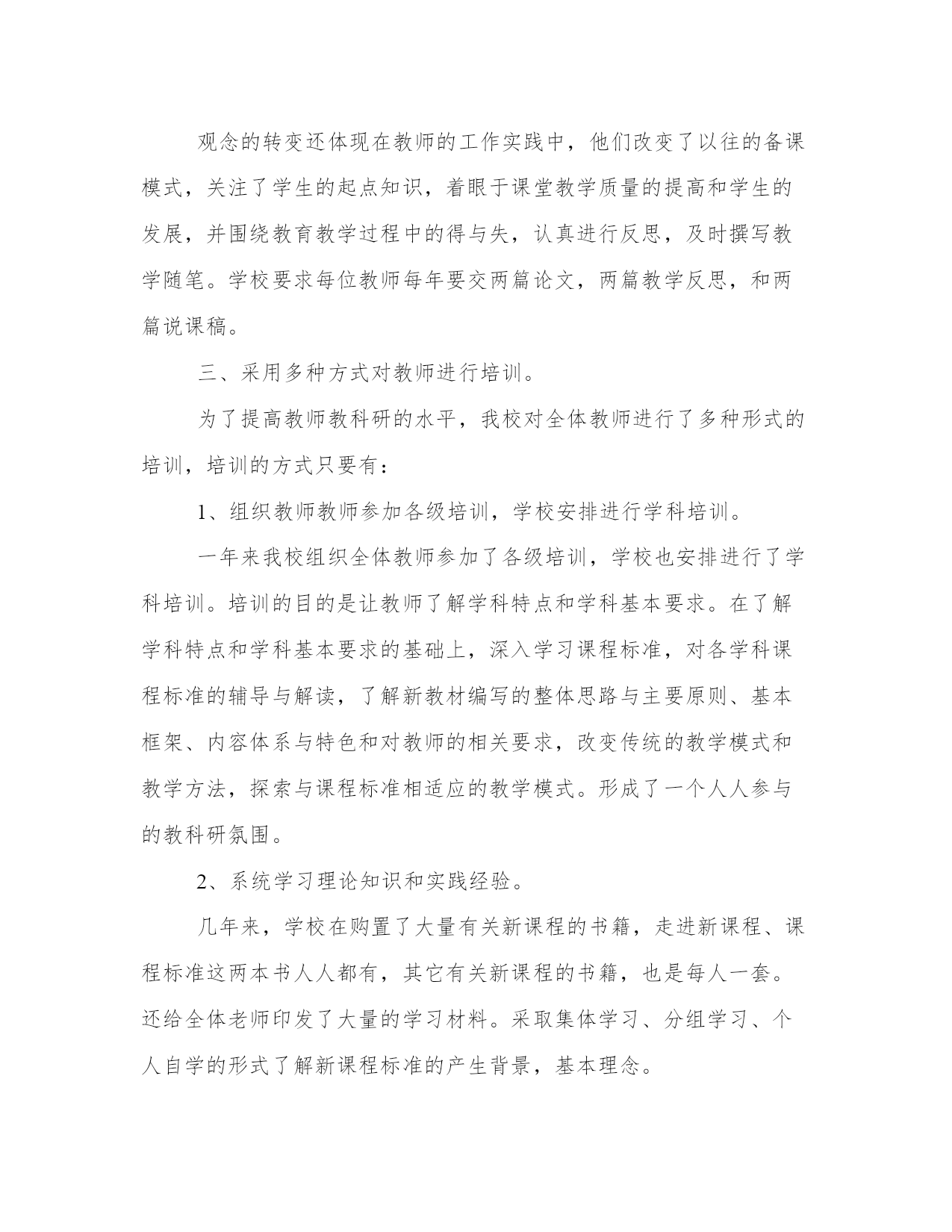 观念的转变还体现在教师的工作实践中，他们改变了以往的备课模式，关注了学生的起点知识，着眼于课堂教学质量的提高和学生的发展，并围绕教育教学过程中的得与失，认真进行反思，及时撰写教学随笔。学校要求每位教师每年要交两篇论文，两篇教学反思，和两篇说课稿。

三、采用多种方式对教师进行培训。

为了提高教师教科研的水平，我校对全体教师进行了多种形式的培训，培训的方式只要有：

1、组织教师教师参加各级培训，学校安排进行学科培训。

一年来我校组织全体教师参加了各级培训，学校也安排进行了学科培训。培训的目的是让教师了解学科特点和学科基本要求。在了解学科特点和学科基本要求的基础上，深入学习课程标准，对各学科课程标准的辅导与解读，了解新教材编写的整体思路与主要原则、基本框架、内容体系与特色和对教师的相关要求，改变传统的教学模式和教学方法，探索与课程标准相适应的教学模式。形成了一个人人参与的教科研氛围。

2、系统学习理论知识和实践经验。

几年来，学校在购置了大量有关新课程的书籍，走进新课程、课程标准这两本书人人都有，其它有关新课程的书籍，也是每人一套。还给全体老师印发了大量的学习材料。采取集体学习、分组学习、个人自学的形式了解新课程标准的产生背景，基本理念。